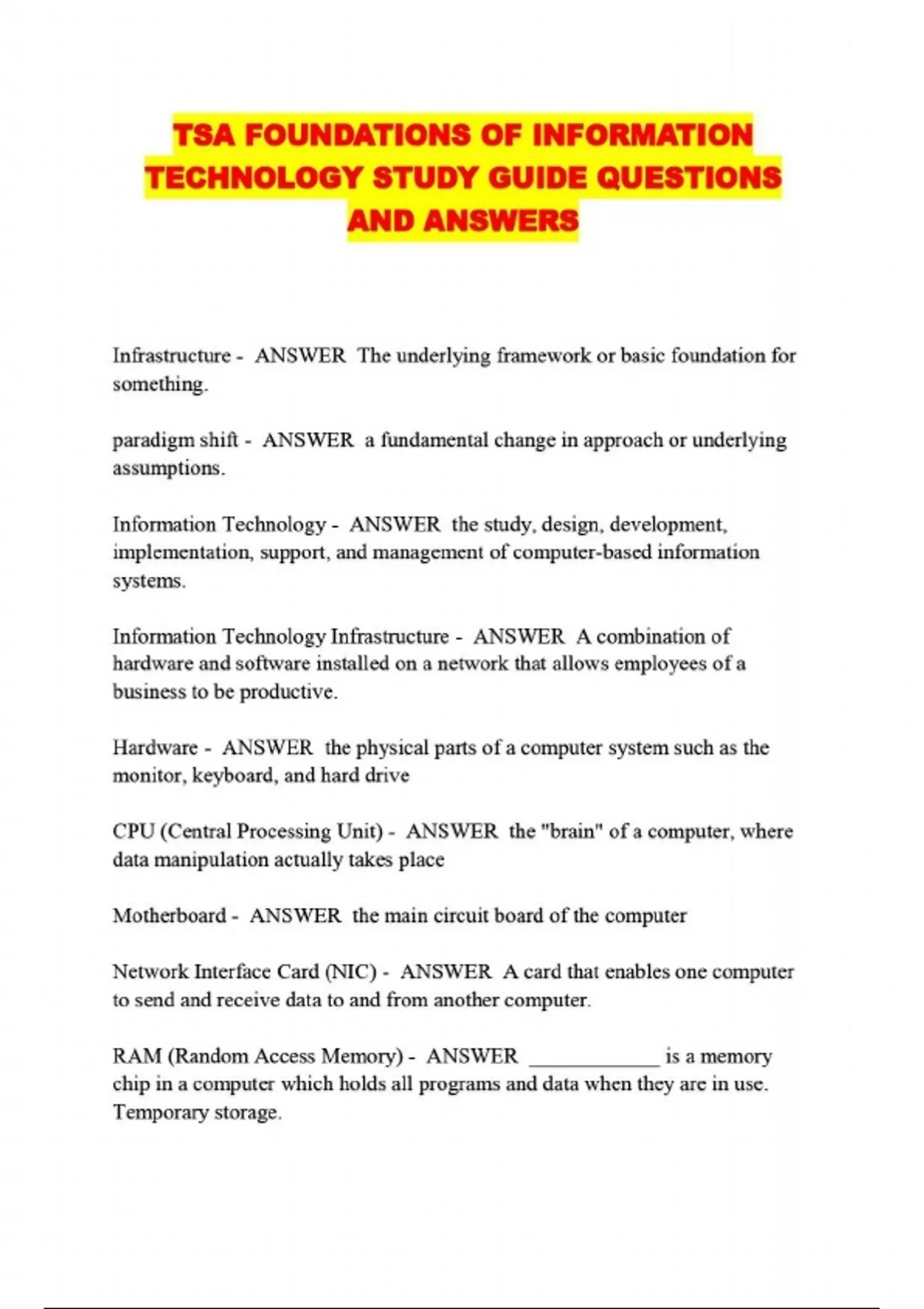 TSA FOUNDATIONS OF INFORMATION TECHNOLOGY STUDY GUIDE QUESTIONS AND ANSWERS

Infrastructure - ANSWER The underlying framework or basic foundation for something.

paradigm shift - ANSWER a fundamental change in approach or underlying assumptions.

Information Technology - ANSWER the study, design, development, implementation, support, and management of computer-based information systems.

Information Technology Infrastructure - ANSWER A combination of hardware and software installed on a network that allows employees of a business to be productive.

Hardware - ANSWER the physical parts of a computer system such as the monitor, keyboard, and hard drive

CPU (Central Processing Unit) - ANSWER the "brain" of a computer, where data manipulation actually takes place

Motherboard - ANSWER the main circuit board of the computer

Network Interface Card (NIC) - ANSWER A card that enables one computer to send and receive data to and from another computer.

RAM (Random Access Memory) - ANSWER ____________ is a memory chip in a computer which holds all programs and data when they are in use. Temporary storage.